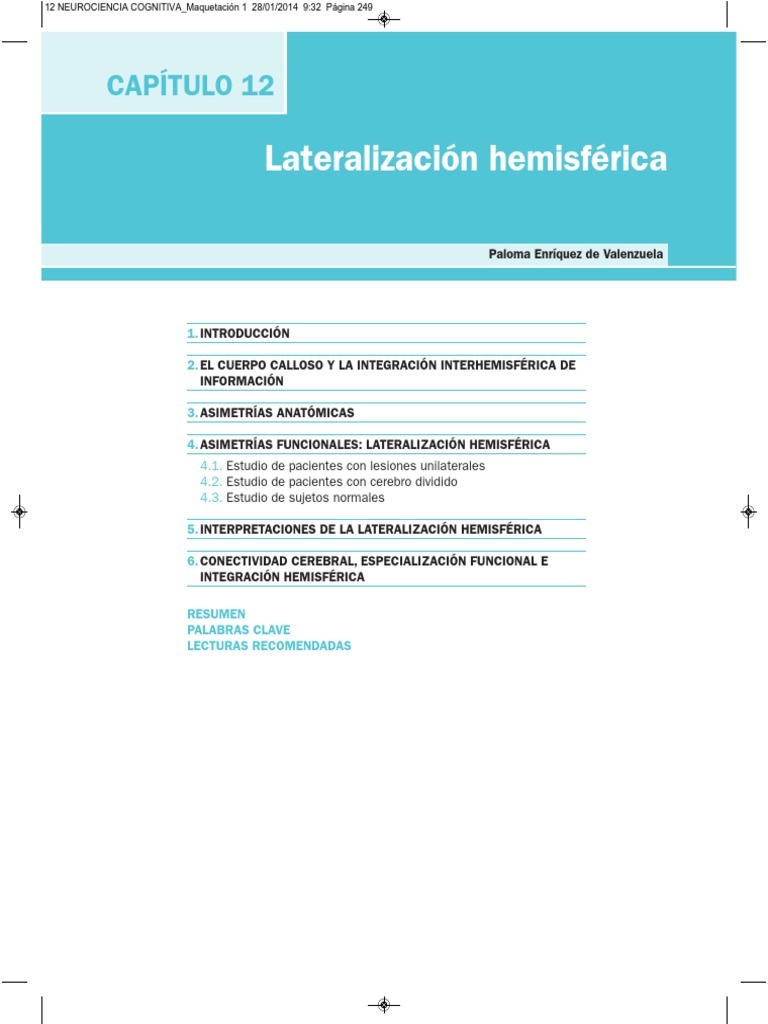 12 NEUROCIENCIA COGNITIVA_Maquetación 1 28/01/2014 9:32 Página 249

CAPÍTULO 12

Lateralización hemisférica

Paloma Enríquez de Valenzuela

1. INTRODUCCIÓN

2. EL CUERPO CALLOSO Y LA INTEGRACIÓN INTERHEMISFÉRICA DE INFORMACIÓN

3. ASIMETRÍAS ANATÓMICAS

4. ASIMETRÍAS FUNCIONALES: LATERALIZACIÓN HEMISFÉRICA

4.1. Estudio de pacientes con lesiones unilaterales
4.2. Estudio de pacientes con cerebro dividido
4.3. Estudio de sujetos normales

5. INTERPRETACIONES DE LA LATERALIZACIÓN HEMISFÉRICA

6. CONECTIVIDAD CEREBRAL, ESPECIALIZACIÓN FUNCIONAL E INTEGRACIÓN HEMISFÉRICA

RESUMEN
PALABRAS CLAVE
LECTURAS RECOMENDADAS